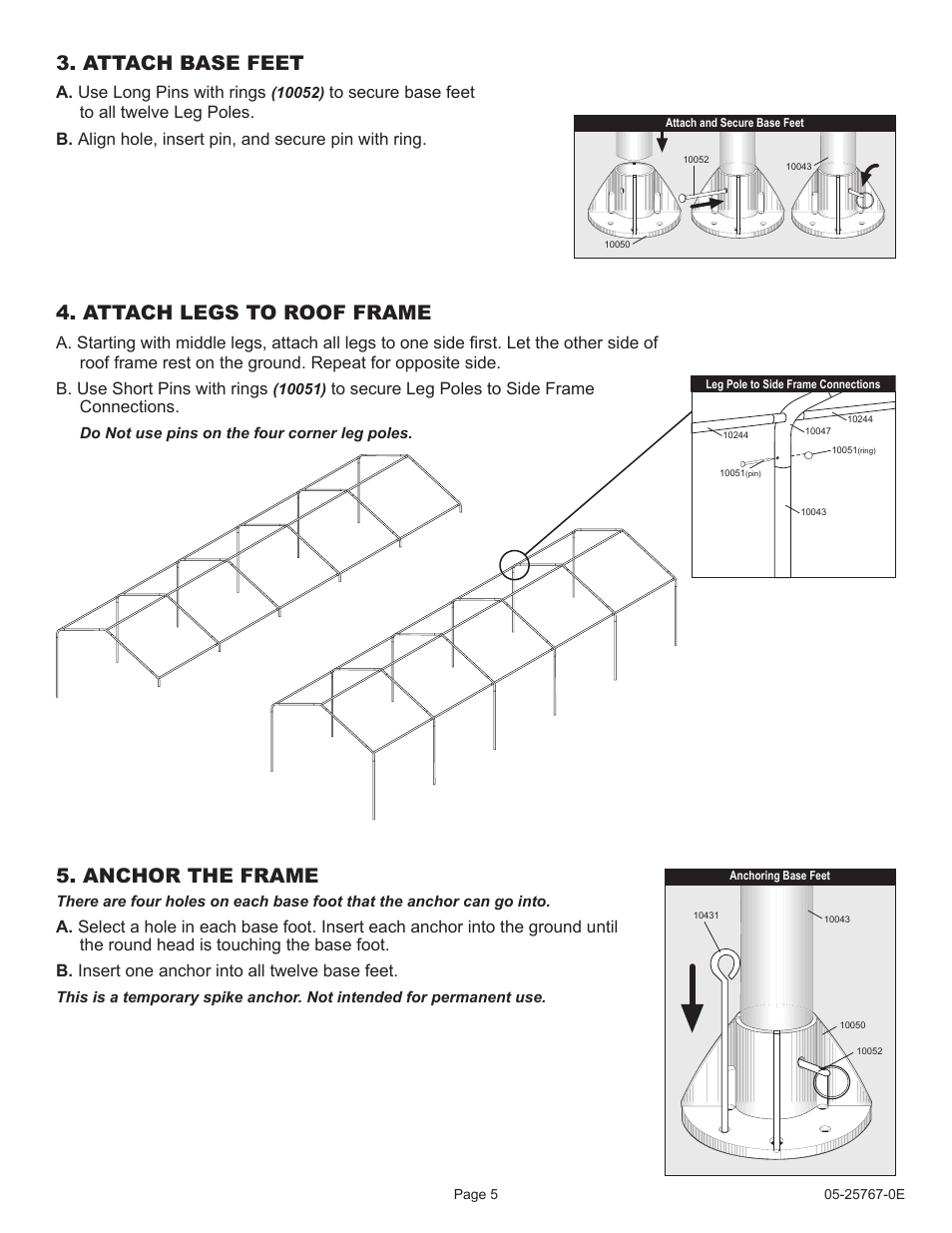 3. ATTACH BASE FEET

A. Use Long Pins with rings (10052) to secure base feet to all twelve Leg Poles.

B. Align hole, insert pin, and secure pin with ring.

Attach and Secure Base Feet

10052

10043

10050

4. ATTACH LEGS TO ROOF FRAME

A. Starting with middle legs, attach all legs to one side first. Let the other side of roof frame rest on the ground. Repeat for opposite side.

B. Use Short Pins with rings (10051) to secure Leg Poles to Side Frame Connections.

Do Not use pins on the four corner leg poles.

Leg Pole to Side Frame Connections

10244

10244

10047

10051(ring)

10051(pin)

10043

5. ANCHOR THE FRAME

There are four holes on each base foot that the anchor can go into.

A. Select a hole in each base foot. Insert each anchor into the ground until the round head is touching the base foot.

B. Insert one anchor into all twelve base feet.

This is a temporary spike anchor. Not intended for permanent use.

Anchoring Base Feet

10431

10043

10050

10052

Page 5

05-25767-0E